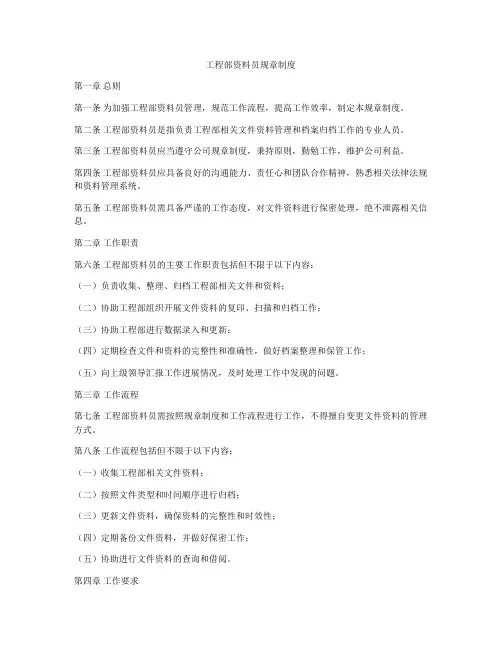 工程部资料员规章制度

第一章 总则

第一条 为加强工程部资料员管理，规范工作流程，提高工作效率，制定本规章制度。

第二条 工程部资料员是指负责工程部相关文件资料管理和档案归档工作的专业人员。

第三条 工程部资料员应当遵守公司规章制度，秉持原则，勤勉工作，维护公司利益。

第四条 工程部资料员应具备良好的沟通能力、责任心和团队合作精神，熟悉相关法律法规和资料管理系统。

第五条 工程部资料员需具备严谨的工作态度，对文件资料进行保密处理，绝不泄露相关信息。

第二章 工作职责

第六条 工程部资料员的主要工作职责包括但不限于以下内容：

（一）负责收集、整理、归档工程部相关文件和资料；

（二）协助工程部组织开展文件资料的复印、扫描和归档工作；

（三）协助工程部进行数据录入和更新；

（四）定期检查文件和资料的完整性和准确性，做好档案整理和保管工作；

（五）向上级领导汇报工作进展情况，及时处理工作中发现的问题。

第三章 工作流程

第七条 工程部资料员需按照规章制度和工作流程进行工作，不得擅自变更文件资料的管理方式。

第八条 工作流程包括但不限于以下内容：

（一）收集工程部相关文件资料；

（二）按照文件类型和时间顺序进行归档；

（三）更新文件资料，确保资料的完整性和时效性；

（四）定期备份文件资料，并做好保密工作；

（五）协助进行文件资料的查询和借阅。

第四章 工作要求